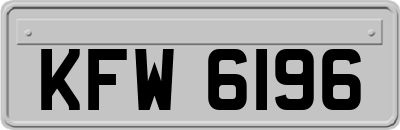 KFW 6196